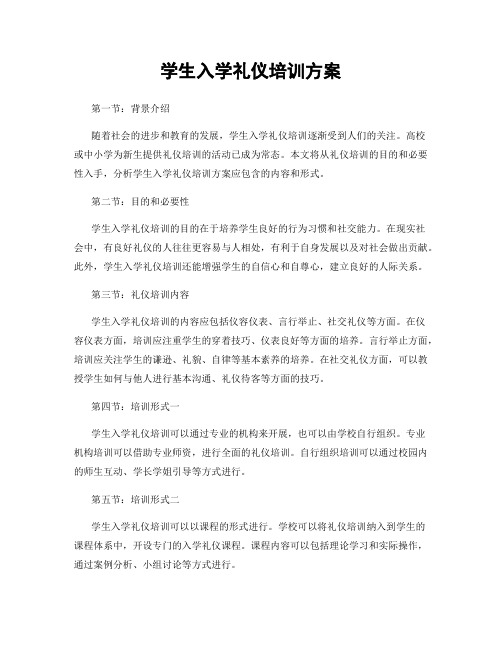 学生入学礼仪培训方案

第一节：背景介绍

随着社会的进步和教育的发展，学生入学礼仪培训逐渐受到人们的关注。高校或中小学为新生提供礼仪培训的活动已成为常态。本文将从礼仪培训的目的和必要性入手，分析学生入学礼仪培训方案应包含的内容和形式。

第二节：目的和必要性

学生入学礼仪培训的目的在于培养学生良好的行为习惯和社交能力。在现实社会中，有良好礼仪的人往往更容易与人相处，有利于自身发展以及对社会做出贡献。此外，学生入学礼仪培训还能增强学生的自信心和自尊心，建立良好的人际关系。

第三节：礼仪培训内容

学生入学礼仪培训的内容应包括仪容仪表、言行举止、社交礼仪等方面。在仪容仪表方面，培训应注重学生的穿着技巧、仪表良好等方面的培养。言行举止方面，培训应关注学生的谦逊、礼貌、自律等基本素养的培养。在社交礼仪方面，可以教授学生如何与他人进行基本沟通、礼仪待客等方面的技巧。

第四节：培训形式一

学生入学礼仪培训可以通过专业的机构来开展，也可以由学校自行组织。专业机构培训可以借助专业师资，进行全面的礼仪培训。自行组织培训可以通过校园内的师生互动、学长学姐引导等方式进行。

第五节：培训形式二

学生入学礼仪培训可以以课程的形式进行。学校可以将礼仪培训纳入到学生的课程体系中，开设专门的入学礼仪课程。课程内容可以包括理论学习和实际操作，通过案例分析、小组讨论等方式进行。